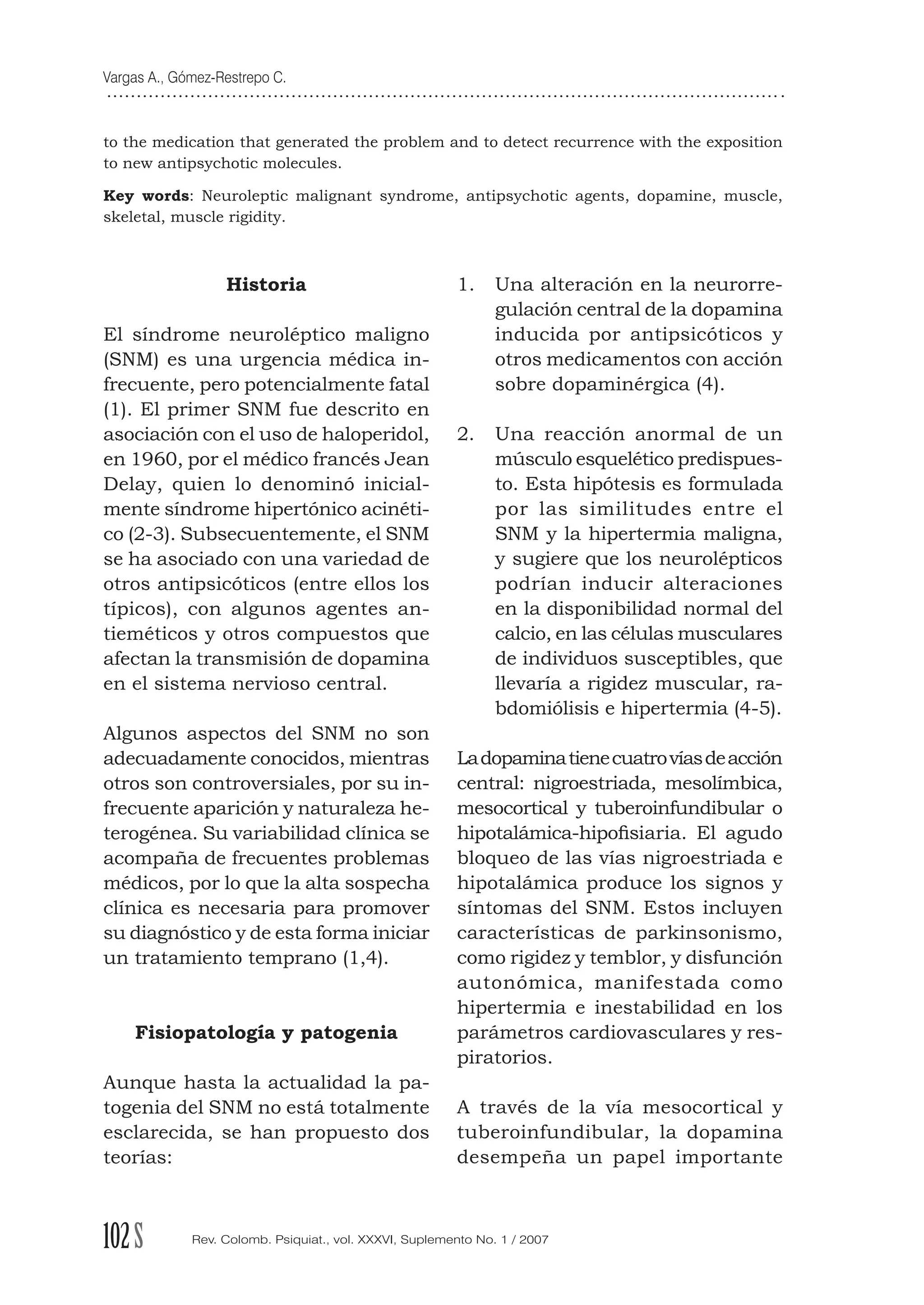 Vargas A., Gómez-Restrepo C.

to the medication that generated the problem and to detect recurrence with the exposition to new antipsychotic molecules.

**Key words**: Neuroleptic malignant syndrome, antipsychotic agents, dopamine, muscle, skeletal, muscle rigidity.

**Historia**

El síndrome neuroléptico maligno (SNM) es una urgencia médica infrecuente, pero potencialmente fatal (1). El primer SNM fue descrito en asociación con el uso de haloperidol, en 1960, por el médico francés Jean Delay, quien lo denominó inicialmente síndrome hipertónico acinético (2-3). Subsecuentemente, el SNM se ha asociado con una variedad de otros antipsicóticos (entre ellos los típicos), con algunos agentes antieméticos y otros compuestos que afectan la transmisión de dopamina en el sistema nervioso central.

Algunos aspectos del SNM no son adecuadamente conocidos, mientras otros son controversiales, por su infrecuente aparición y naturaleza heterogénea. Su variabilidad clínica se acompaña de frecuentes problemas médicos, por lo que la alta sospecha clínica es necesaria para promover su diagnóstico y de esta forma iniciar un tratamiento temprano (1,4).

**Fisiopatología y patogenia**

Aunque hasta la actualidad la patogenia del SNM no está totalmente esclarecida, se han propuesto dos teorías:

1. Una alteración en la neurorregulación central de la dopamina inducida por antipsicóticos y otros medicamentos con acción sobre dopaminérgica (4).

2. Una reacción anormal de un músculo esquelético predispuesto. Esta hipótesis es formulada por las similitudes entre el SNM y la hipertermia maligna, y sugiere que los neurolépticos podrían inducir alteraciones en la disponibilidad normal del calcio, en las células musculares de individuos susceptibles, que llevaría a rigidez muscular, rabdomiólisis e hipertermia (4-5).

La dopamina tiene cuatro vías de acción central: nigroestriada, mesolímbica, mesocortical y tuberoinfundibular o hipotalámica-hipofisiaria. El agudo bloqueo de las vías nigroestriada e hipotalámica produce los signos y síntomas del SNM. Estos incluyen características de parkinsonismo, como rigidez y temblor, y disfunción autonómica, manifestada como hipertermia e inestabilidad en los parámetros cardiovasculares y respiratorios.

A través de la vía mesocortical y tuberoinfundibular, la dopamina desempeña un papel importante

102 S Rev. Colomb. Psiquiat., vol. XXXVI, Suplemento No. 1 / 2007